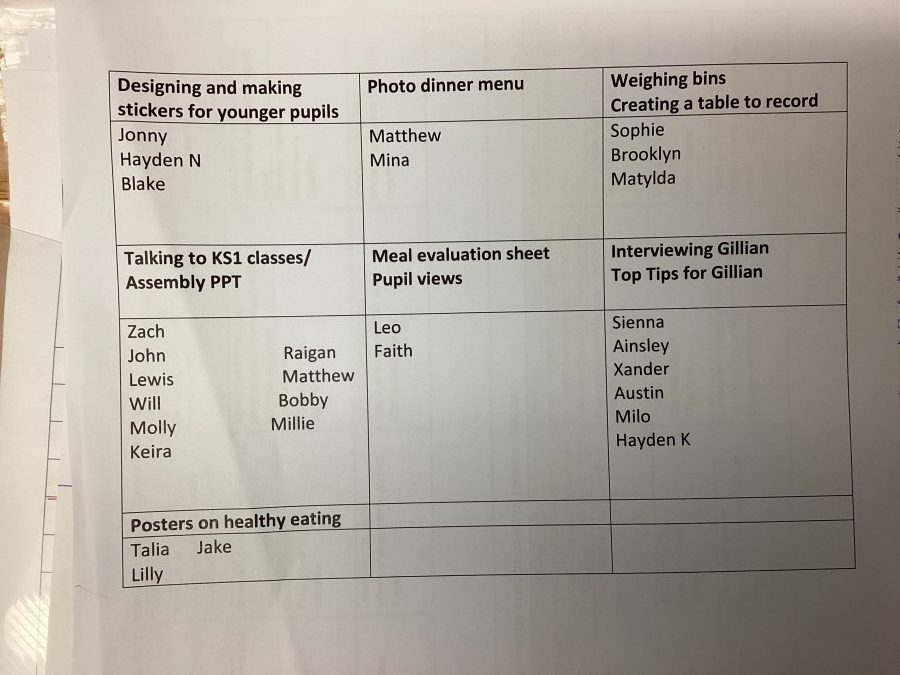 | Designing and making stickers for younger pupils | Photo dinner menu | Weighing bins Creating a table to record |
|---|---|---|
| Jonny Hayden N Blake | Matthew Mina | Sophie Brooklyn Matylda |
| Talking to KS1 classes/ Assembly PPT | Meal evaluation sheet Pupil views | Interviewing Gillian Top Tips for Gillian |
| Zach John Lewis Will Molly Keira Raigan Matthew Bobby Millie | Leo Faith | Sienna Ainsley Xander Austin Milo Hayden K |
| Posters on healthy eating | | |
| Talia Jake Lilly | | |